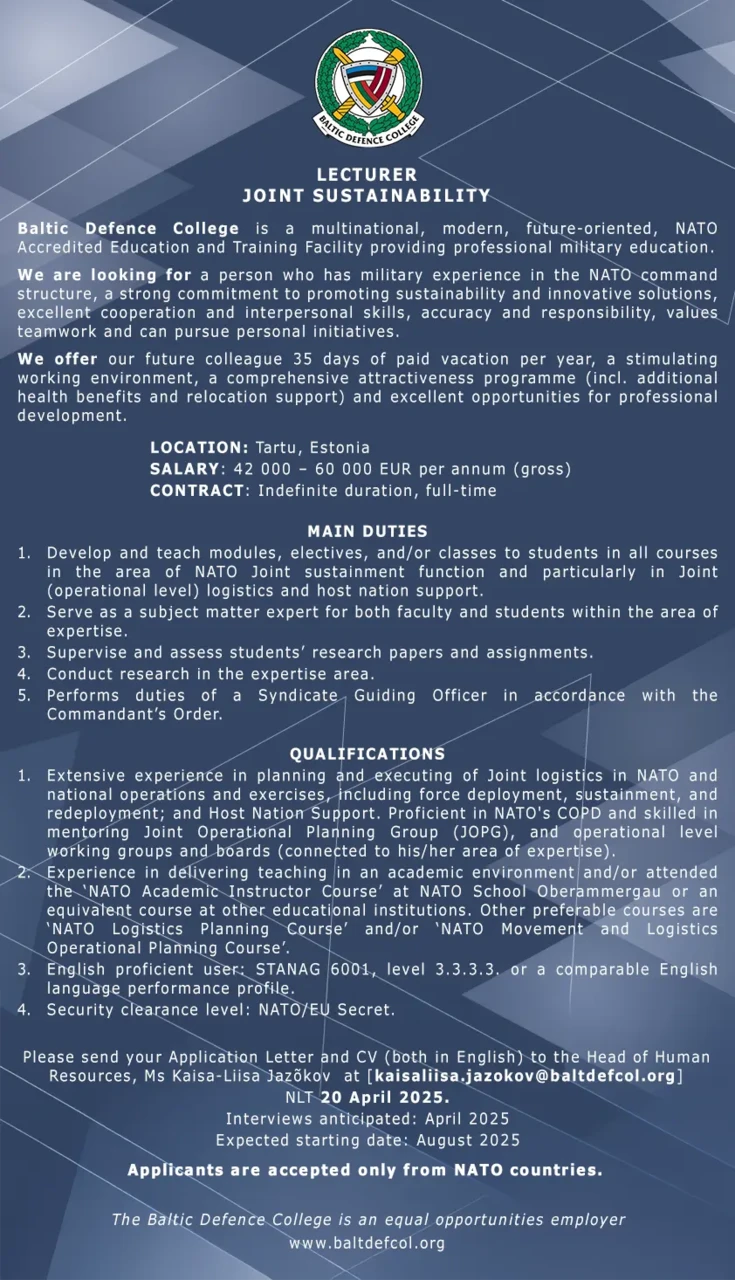 BALTIC DEFENCE COLLEGE

LECTURER
JOINT SUSTAINABILITY

Baltic Defence College is a multinational, modern, future-oriented, NATO Accredited Education and Training Facility providing professional military education.

We are looking for a person who has military experience in the NATO command structure, a strong commitment to promoting sustainability and innovative solutions, excellent cooperation and interpersonal skills, accuracy and responsibility, values teamwork and can pursue personal initiatives.

We offer our future colleague 35 days of paid vacation per year, a stimulating working environment, a comprehensive attractiveness programme (incl. additional health benefits and relocation support) and excellent opportunities for professional development.

LOCATION: Tartu, Estonia
SALARY: 42 000 – 60 000 EUR per annum (gross)
CONTRACT: Indefinite duration, full-time

MAIN DUTIES
1. Develop and teach modules, electives, and/or classes to students in all courses in the area of NATO Joint sustainment function and particularly in Joint (operational level) logistics and host nation support.
2. Serve as a subject matter expert for both faculty and students within the area of expertise.
3. Supervise and assess students' research papers and assignments.
4. Conduct research in the expertise area.
5. Performs duties of a Syndicate Guiding Officer in accordance with the Commandant's Order.

QUALIFICATIONS
1. Extensive experience in planning and executing of Joint logistics in NATO and national operations and exercises, including force deployment, sustainment, and redeployment; and Host Nation Support. Proficient in NATO's COPD and skilled in mentoring Joint Operational Planning Group (JOPG), and operational level working groups and boards (connected to his/her area of expertise).
2. Experience in delivering teaching in an academic environment and/or attended the 'NATO Academic Instructor Course' at NATO School Oberammergau or an equivalent course at other educational institutions. Other preferable courses are 'NATO Logistics Planning Course' and/or 'NATO Movement and Logistics Operational Planning Course'.
3. English proficient user: STANAG 6001, level 3.3.3.3. or a comparable English language performance profile.
4. Security clearance level: NATO/EU Secret.

Please send your Application Letter and CV (both in English) to the Head of Human Resources, Ms Kaisa-Liisa Jazõkov at [kaisaliisa.jazokov@baltdefcol.org]
NLT 20 April 2025.
Interviews anticipated: April 2025
Expected starting date: August 2025

Applicants are accepted only from NATO countries.

The Baltic Defence College is an equal opportunities employer
www.baltdefcol.org